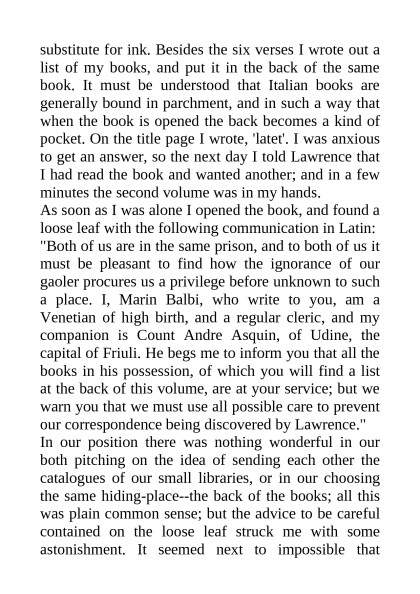 substitute for ink. Besides the six verses I wrote out a list of my books, and put it in the back of the same book. It must be understood that Italian books are generally bound in parchment, and in such a way that when the book is opened the back becomes a kind of pocket. On the title page I wrote, 'latet'. I was anxious to get an answer, so the next day I told Lawrence that I had read the book and wanted another; and in a few minutes the second volume was in my hands.
As soon as I was alone I opened the book, and found a loose leaf with the following communication in Latin: "Both of us are in the same prison, and to both of us it must be pleasant to find how the ignorance of our gaoler procures us a privilege before unknown to such a place. I, Marin Balbi, who write to you, am a Venetian of high birth, and a regular cleric, and my companion is Count Andre Asquin, of Udine, the capital of Friuli. He begs me to inform you that all the books in his possession, of which you will find a list at the back of this volume, are at your service; but we warn you that we must use all possible care to prevent our correspondence being discovered by Lawrence."
In our position there was nothing wonderful in our both pitching on the idea of sending each other the catalogues of our small libraries, or in our choosing the same hiding-place--the back of the books; all this was plain common sense; but the advice to be careful contained on the loose leaf struck me with some astonishment. It seemed next to impossible that